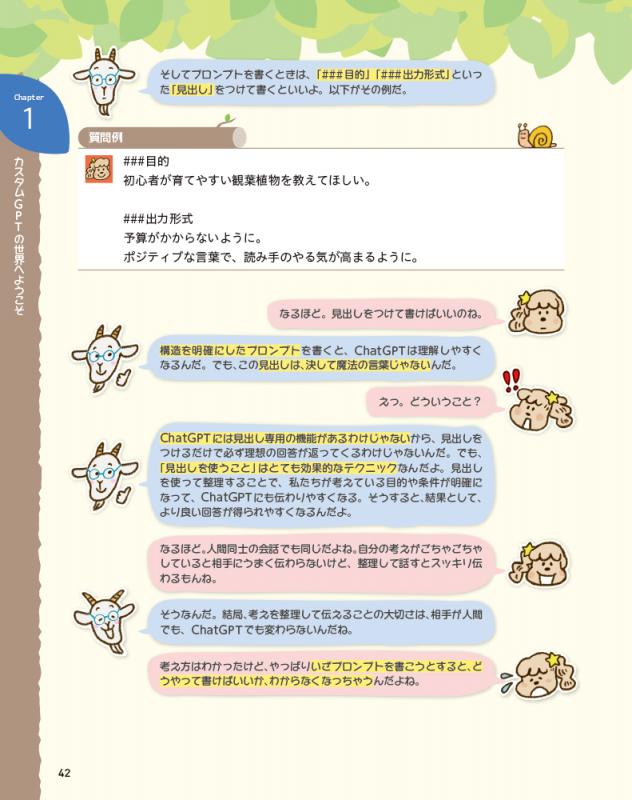 Chapter
1

カスタムGPTの世界へようこそ

そしてプロンプトを書くときは、「###目的」「###出力形式」といった「見出し」をつけて書くといいよ。以下がその例だ。

質問例

###目的
初心者が育てやすい観葉植物を教えてほしい。

###出力形式
予算がかからないように。
ポジティブな言葉で、読み手のやる気が高まるように。

なるほど。見出しをつけて書けばいいのね。

構造を明確にしたプロンプトを書くと、ChatGPTは理解しやすくなるんだ。でも、この見出しは、決して魔法の言葉じゃないんだ。

えっ。どういうこと？

ChatGPTには見出し専用の機能があるわけじゃないから、見出しをつけるだけで必ず理想の回答が返ってくるわけじゃないんだ。でも、「見出しを使うこと」はとても効果的なテクニックなんだよ。見出しを使って整理することで、私たちが考えている目的や条件が明確になって、ChatGPTにも伝わりやすくなる。そうすると、結果として、より良い回答が得られやすくなるんだよ。

なるほど。人間同士の会話でも同じだよね。自分の考えがごちゃごちゃしていると相手にうまく伝わらないけど、整理して話すとスッキリ伝わるもんね。

そうなんだ。結局、考えを整理して伝えることの大切さは、相手が人間でも、ChatGPTでも変わらないんだね。

考え方はわかったけど、やっぱりいざプロンプトを書こうとすると、どうやって書けばいいか、わからなくなっちゃうんだよね。

42